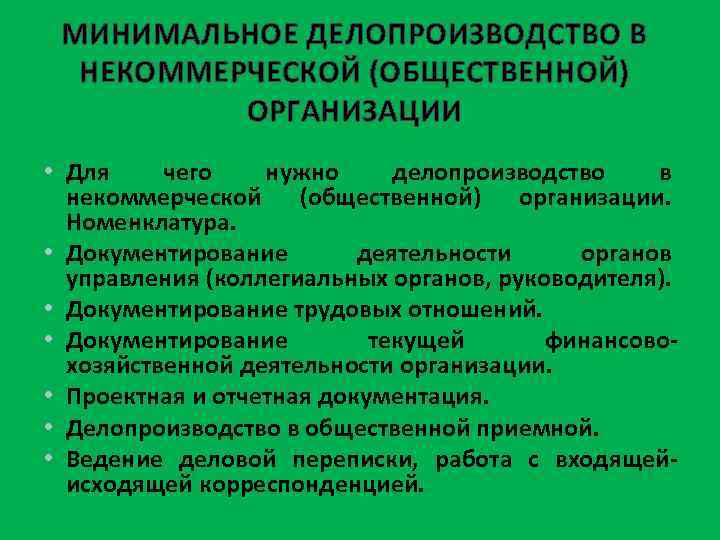 МИНИМАЛЬНОЕ ДЕЛОПРОИЗВОДСТВО В НЕКОММЕРЧЕСКОЙ (ОБЩЕСТВЕННОЙ) ОРГАНИЗАЦИИ

• Для чего нужно делопроизводство в некоммерческой (общественной) организации. Номенклатура.
• Документирование деятельности органов управления (коллегиальных органов, руководителя).
• Документирование трудовых отношений.
• Документирование текущей финансово-хозяйственной деятельности организации.
• Проектная и отчетная документация.
• Делопроизводство в общественной приемной.
• Ведение деловой переписки, работа с входящей-исходящей корреспонденцией.